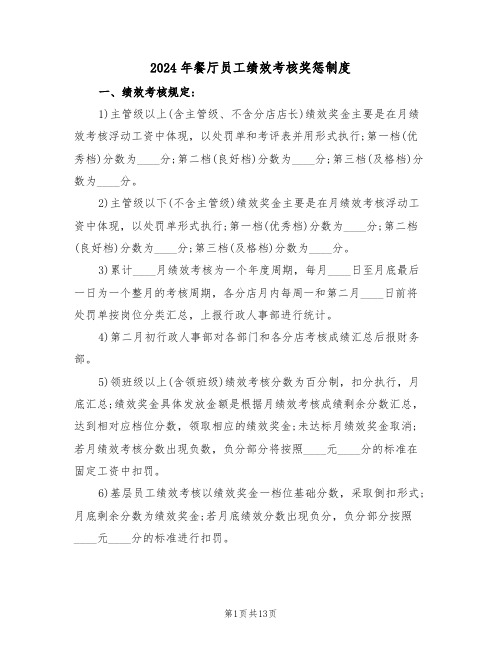 2024年餐厅员工绩效考核奖惩制度

一、绩效考核规定:

1)主管级以上(含主管级、不含分店店长)绩效奖金主要是在月绩效考核浮动工资中体现，以处罚单和考评表并用形式执行;第一档(优秀档)分数为____分;第二档(良好档)分数为____分;第三档(及格档)分数为____分。

2)主管级以下(不含主管级)绩效奖金主要是在月绩效考核浮动工资中体现，以处罚单形式执行;第一档(优秀档)分数为____分;第二档(良好档)分数为____分;第三档(及格档)分数为____分。

3)累计____月绩效考核为一个年度周期，每月____日至月底最后一日为一个整月的考核周期，各分店月内每周一和第二月____日前将处罚单按岗位分类汇总，上报行政人事部进行统计。

4)第二月初行政人事部对各部门和各分店考核成绩汇总后报财务部。

5)领班级以上(含领班级)绩效考核分数为百分制，扣分执行，月底汇总;绩效奖金具体发放金额是根据月绩效考核成绩剩余分数汇总，达到相对应档位分数，领取相应的绩效奖金;未达标月绩效奖金取消;若月绩效考核分数出现负数，负分部分将按照____元____分的标准在固定工资中扣罚。

6)基层员工绩效考核以绩效奖金一档位基础分数，采取倒扣形式;月底剩余分数为绩效奖金;若月底绩效分数出现负分，负分部分按照____元____分的标准进行扣罚。

第1页共13页